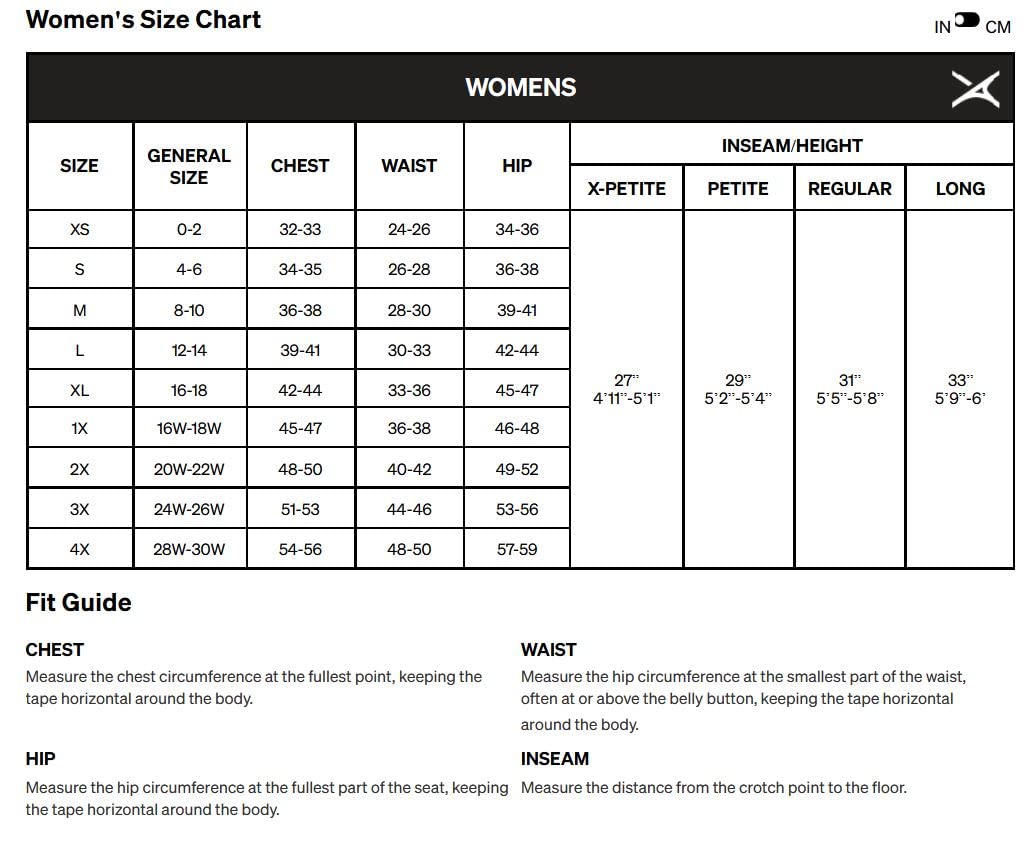 Women's Size Chart

IN CM

WOMENS

| SIZE | GENERAL SIZE | CHEST | WAIST | HIP | INSEAM/HEIGHT X-PETITE | INSEAM/HEIGHT PETITE | INSEAM/HEIGHT REGULAR | INSEAM/HEIGHT LONG |
|---|---|---|---|---|---|---|---|---|
| XS | 0-2 | 32-33 | 24-26 | 34-36 | 27" 4'11"-5'1" | 29" 5'2"-5'4" | 31" 5'5"-5'8" | 33" 5'9"-6' |
| S | 4-6 | 34-35 | 26-28 | 36-38 | | | | |
| M | 8-10 | 36-38 | 28-30 | 39-41 | | | | |
| L | 12-14 | 39-41 | 30-33 | 42-44 | | | | |
| XL | 16-18 | 42-44 | 33-36 | 45-47 | | | | |
| 1X | 16W-18W | 45-47 | 36-38 | 46-48 | | | | |
| 2X | 20W-22W | 48-50 | 40-42 | 49-52 | | | | |
| 3X | 24W-26W | 51-53 | 44-46 | 53-56 | | | | |
| 4X | 28W-30W | 54-56 | 48-50 | 57-59 | | | | |

Fit Guide

CHEST
Measure the chest circumference at the fullest point, keeping the tape horizontal around the body.

HIP
Measure the hip circumference at the fullest part of the seat, keeping the tape horizontal around the body.

WAIST
Measure the hip circumference at the smallest part of the waist, often at or above the belly button, keeping the tape horizontal around the body.

INSEAM
Measure the distance from the crotch point to the floor.